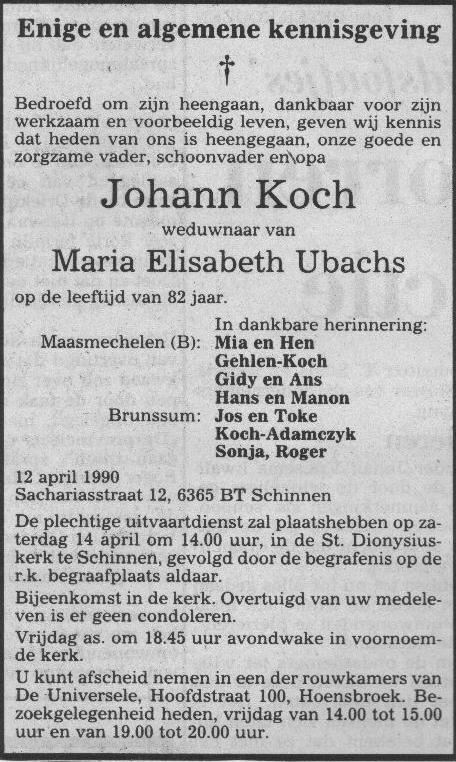 Enige en algemene kennisgeving

†

Bedroefd om zijn heengaan, dankbaar voor zijn werkzaam en voorbeeldig leven, geven wij kennis dat heden van ons is heengegaan, onze goede en zorgzame vader, schoonvader en opa

Johann Koch

weduwnaar van

Maria Elisabeth Ubachs

op de leeftijd van 82 jaar.

In dankbare herinnering:
Maasmechelen (B): Mia en Hen Gehlen-Koch
Gidy en Ans
Hans en Manon
Brunssum: Jos en Toke Koch-Adamczyk
Sonja, Roger

12 april 1990
Sachariasstraat 12, 6365 BT Schinnen

De plechtige uitvaartdienst zal plaatshebben op zaterdag 14 april om 14.00 uur, in de St. Dionysiuskerk te Schinnen, gevolgd door de begrafenis op de r.k. begraafplaats aldaar.

Bijeenkomst in de kerk. Overtuigd van uw medeleven is er geen condoleren.

Vrijdag as. om 18.45 uur avondwake in voornoemde kerk.

U kunt afscheid nemen in een der rouwkamers van De Universele, Hoofdstraat 100, Hoensbroek. Bezoekgelegenheid heden, vrijdag van 14.00 tot 15.00 uur en van 19.00 tot 20.00 uur.